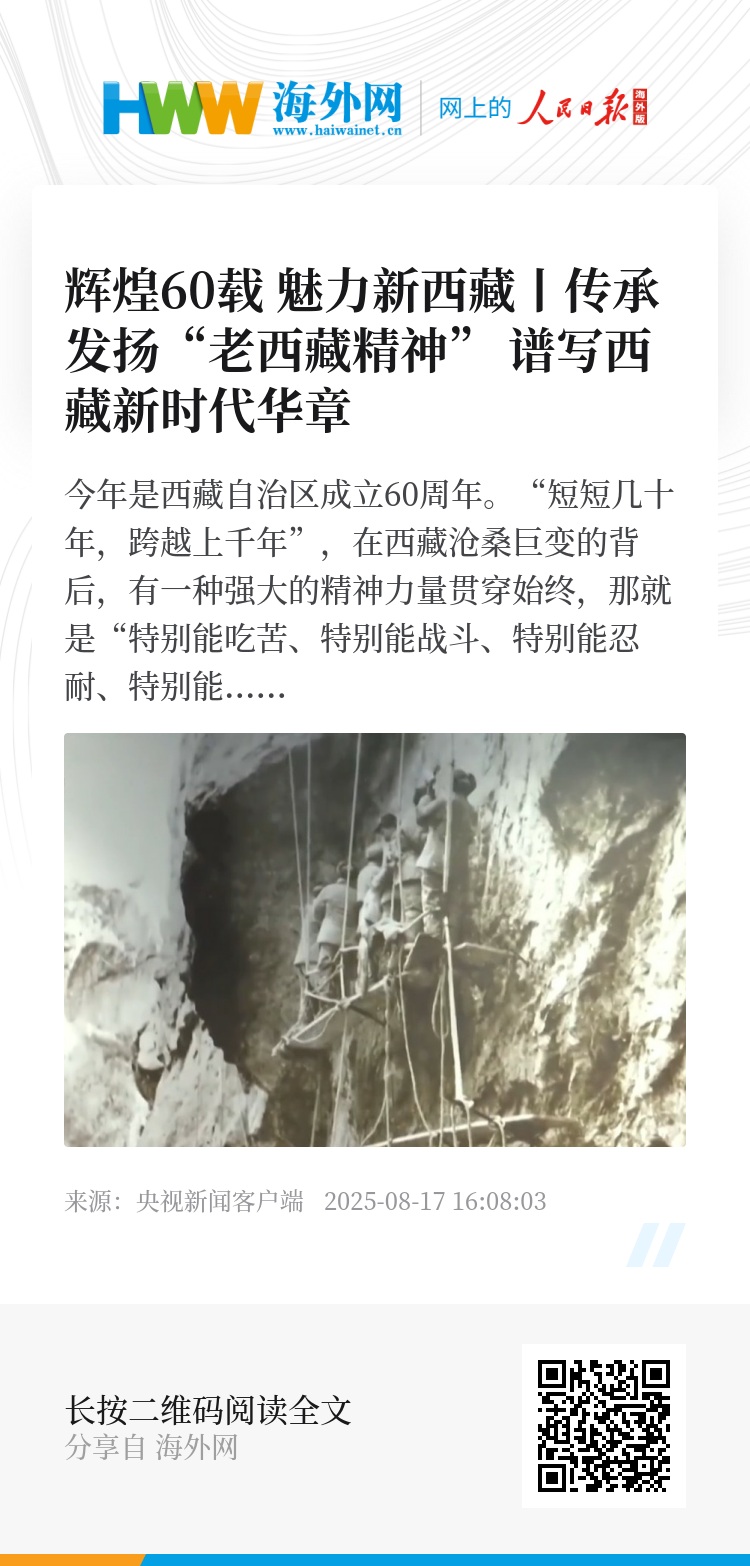 HWW 海外网
www.haiwainet.cn

网上的 人民日报 海外版

辉煌60载 魅力新西藏丨传承发扬“老西藏精神” 谱写西藏新时代华章

今年是西藏自治区成立60周年。“短短几十年，跨越上千年”，在西藏沧桑巨变的背后，有一种强大的精神力量贯穿始终，那就是“特别能吃苦、特别能战斗、特别能忍耐、特别能......

来源：央视新闻客户端 2025-08-17 16:08:03

长按二维码阅读全文
分享自 海外网